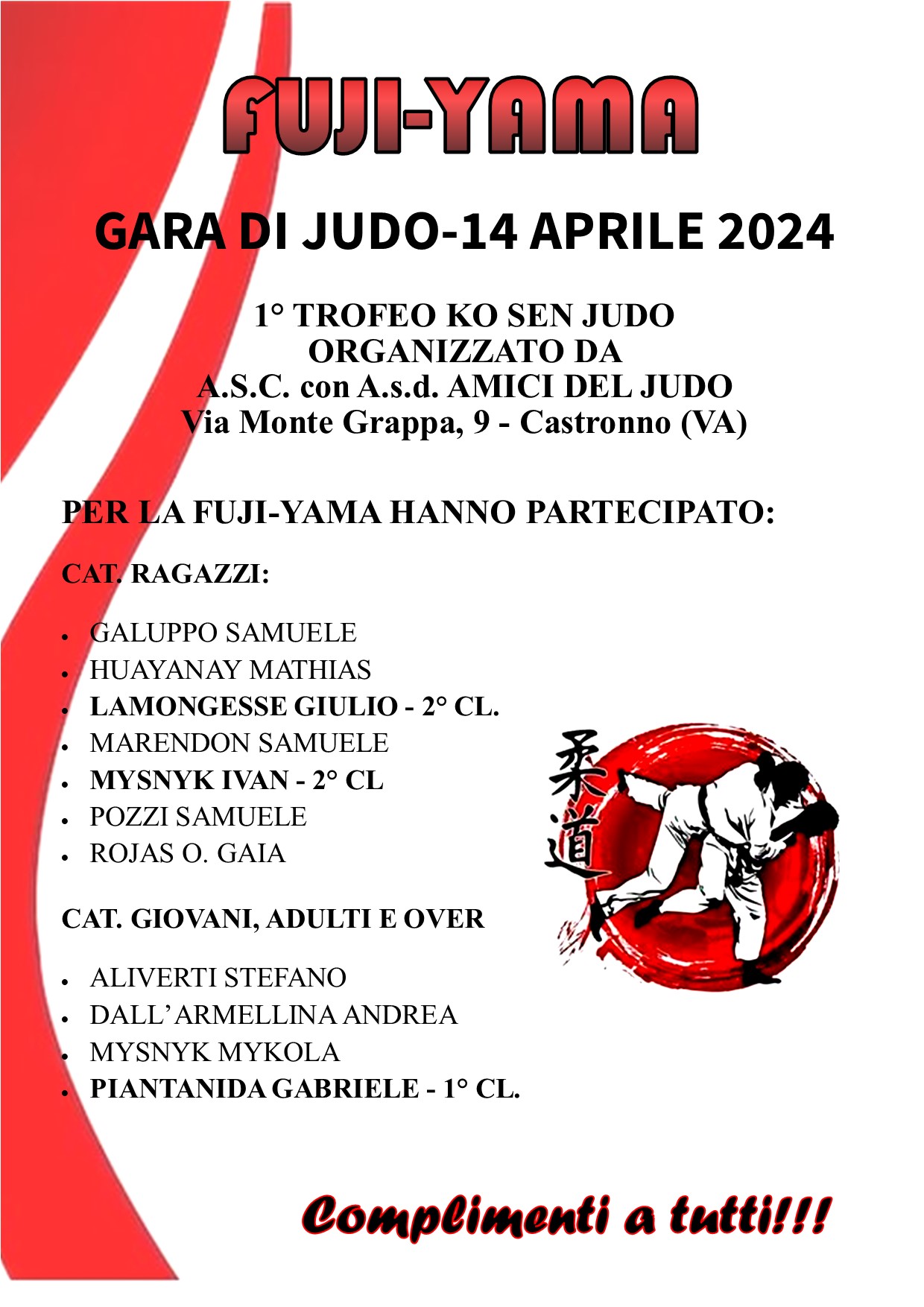 FUJI-YAMA

GARA DI JUDO-14 APRILE 2024

1° TROFEO KO SEN JUDO
ORGANIZZATO DA
A.S.C. con A.s.d. AMICI DEL JUDO
Via Monte Grappa, 9 - Castronno (VA)

PER LA FUJI-YAMA HANNO PARTECIPATO:

CAT. RAGAZZI:

- GALUPPO SAMUELE
- HUAYANAY MATHIAS
- LAMONGESSE GIULIO - 2° CL.
- MARENDON SAMUELE
- MYSNYK IVAN - 2° CL
- POZZI SAMUELE
- ROJAS O. GAIA

柔道

CAT. GIOVANI, ADULTI E OVER

- ALIVERTI STEFANO
- DALL'ARMELLINA ANDREA
- MYSNYK MYKOLA
- PIANTANIDA GABRIELE - 1° CL.

Complimenti a tutti!!!